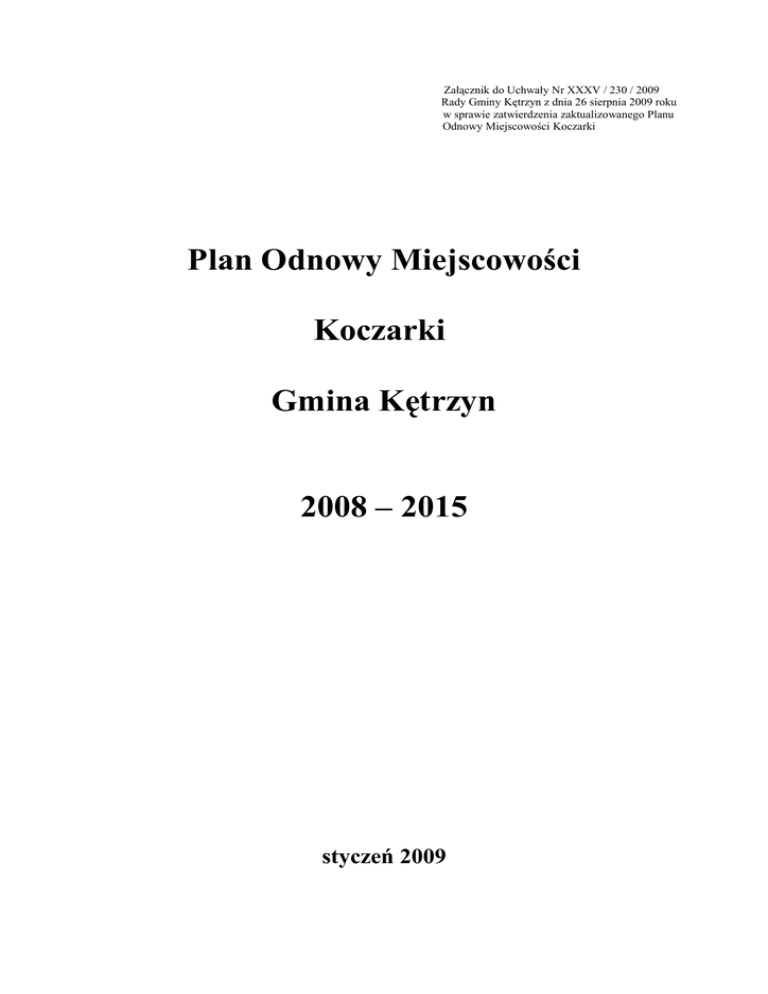 Załącznik do Uchwały Nr XXXV / 230 / 2009
Rady Gminy Kętrzyn z dnia 26 sierpnia 2009 roku
w sprawie zatwierdzenia zaktualizowanego Planu
Odnowy Miejscowości Koczarki

Plan Odnowy Miejscowości

Koczarki

Gmina Kętrzyn

2008 – 2015

styczeń 2009